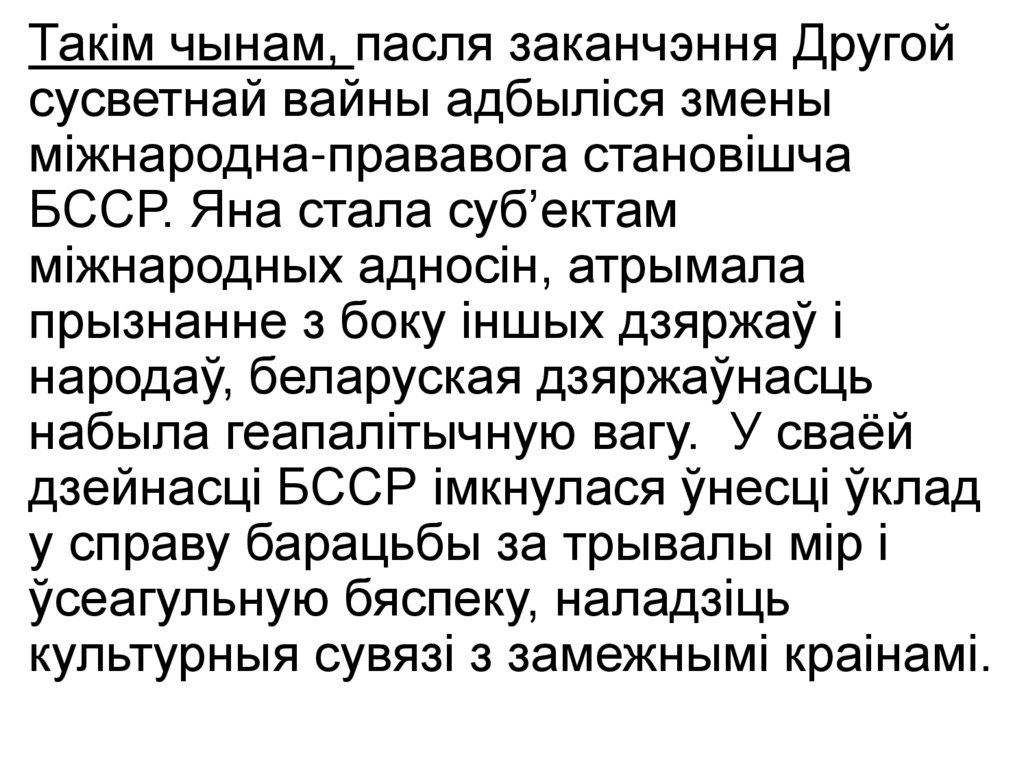 Такім чынам, пасля заканчэння Другой сусветнай вайны адбыліся змены міжнародна-прававога становішча БССР. Яна стала суб'ектам міжнародных адносін, атрымала прызнанне з боку іншых дзяржаў і народаў, беларуская дзяржаўнасць набыла геапалітычную вагу. У сваёй дзейнасці БССР імкнулася ўнесці ўклад у справу барацьбы за трывалы мір і ўсеагульную бяспеку, наладзіць культурныя сувязі з замежнымі краінамі.